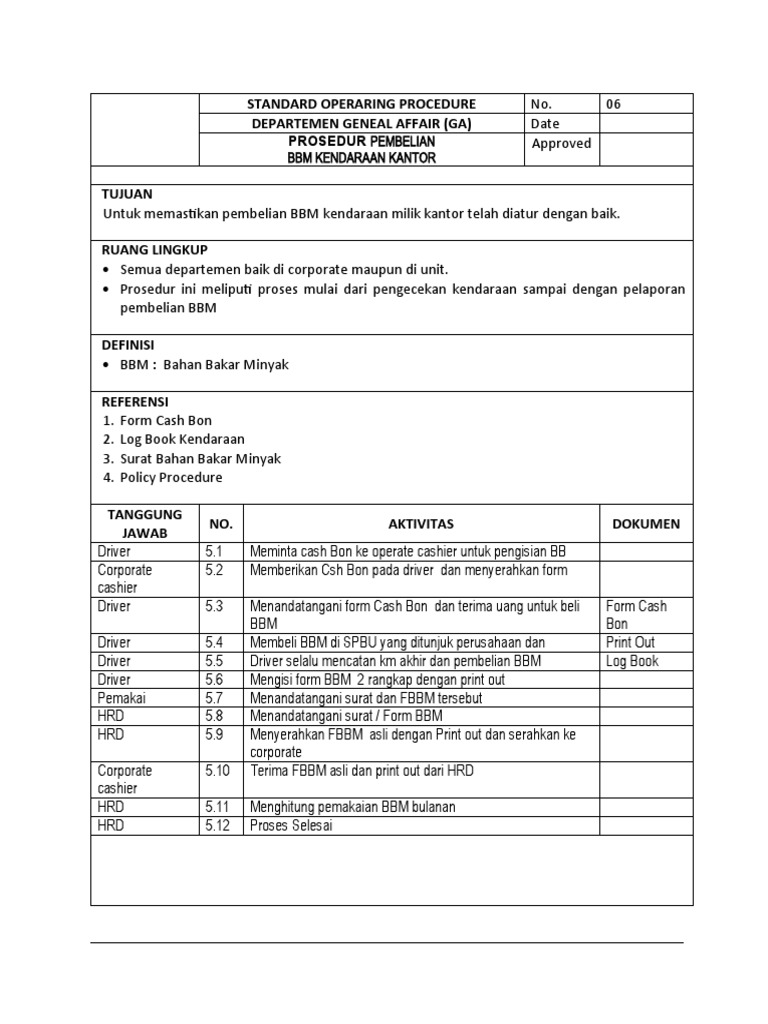 | | STANDARD OPERARING PROCEDURE | No. | 06 |
|---|---|---|---|
| | DEPARTEMEN GENEAL AFFAIR (GA) | Date | |
| | PROSEDUR PEMBELIAN BBM KENDARAAN KANTOR | Approved | |

TUJUAN
Untuk memastikan pembelian BBM kendaraan milik kantor telah diatur dengan baik.

RUANG LINGKUP
• Semua departemen baik di corporate maupun di unit.
• Prosedur ini meliputi proses mulai dari pengecekan kendaraan sampai dengan pelaporan pembelian BBM

DEFINISI
• BBM : Bahan Bakar Minyak

REFERENSI
1. Form Cash Bon
2. Log Book Kendaraan
3. Surat Bahan Bakar Minyak
4. Policy Procedure

| TANGGUNG JAWAB | NO. | AKTIVITAS | DOKUMEN |
|---|---|---|---|
| Driver | 5.1 | Meminta cash Bon ke operate cashier untuk pengisian BB | |
| Corporate cashier | 5.2 | Memberikan Csh Bon pada driver dan menyerahkan form | |
| Driver | 5.3 | Menandatangani form Cash Bon dan terima uang untuk beli BBM | Form Cash Bon |
| Driver | 5.4 | Membeli BBM di SPBU yang ditunjuk perusahaan dan | Print Out |
| Driver | 5.5 | Driver selalu mencatan km akhir dan pembelian BBM | Log Book |
| Driver | 5.6 | Mengisi form BBM 2 rangkap dengan print out | |
| Pemakai | 5.7 | Menandatangani surat dan FBBM tersebut | |
| HRD | 5.8 | Menandatangani surat / Form BBM | |
| HRD | 5.9 | Menyerahkan FBBM asli dengan Print out dan serahkan ke corporate | |
| Corporate cashier | 5.10 | Terima FBBM asli dan print out dari HRD | |
| HRD | 5.11 | Menghitung pemakaian BBM bulanan | |
| HRD | 5.12 | Proses Selesai | |